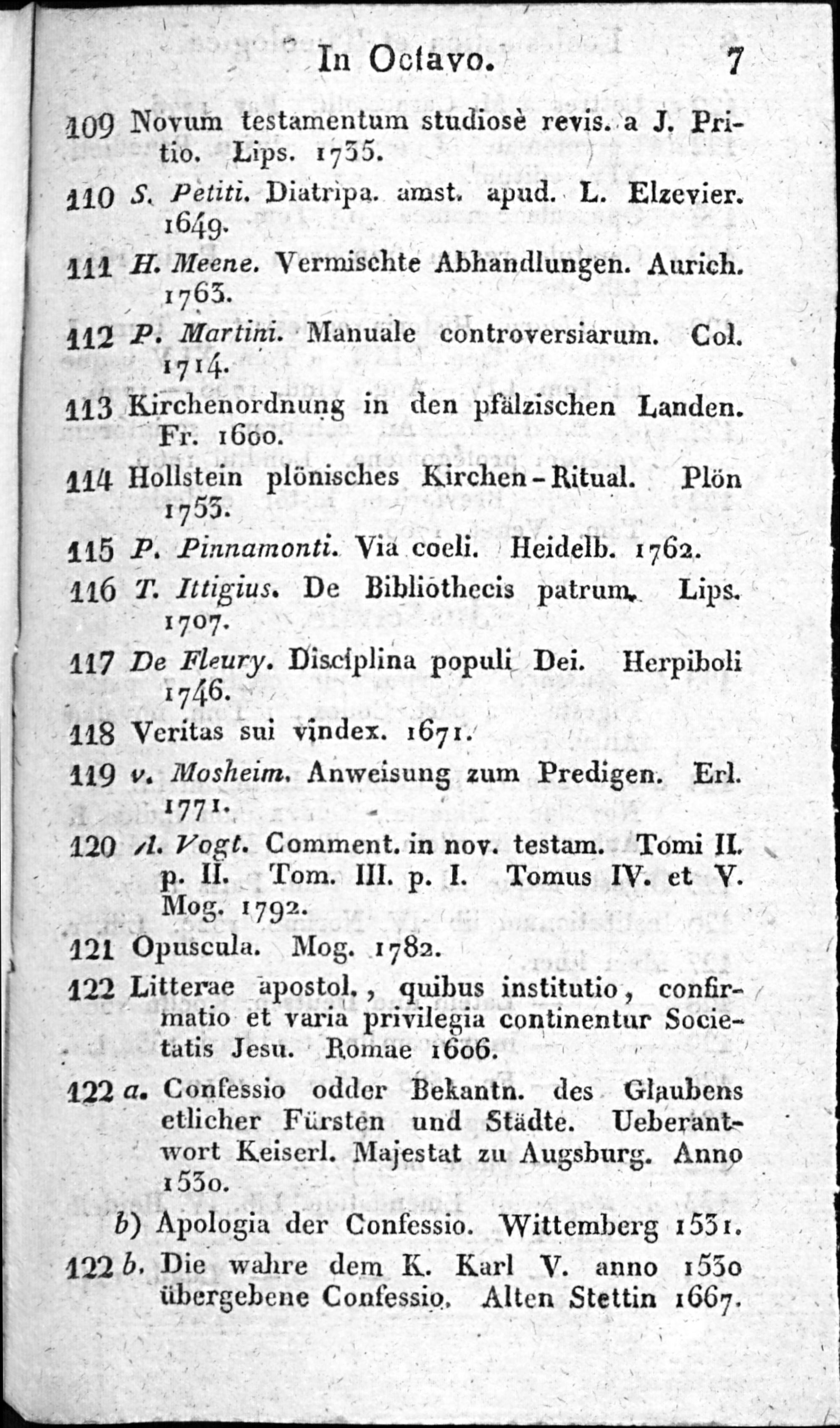 In Octavo. 7

109 Novum testamentum studiosè revis. a J. Pritio. Lips. 1735.

110 S. Petiti. Diatripa. amst. apud. L. Elzevier. 1649.

111 H. Meene. Vermischte Abhandlungen. Aurich. 1763.

112 P. Martini. Manuale controversiarum. Col. 1714.

113 Kirchenordnung in den pfälzischen Landen. Fr. 1600.

114 Hollstein plönisches Kirchen-Ritual. Plön 1753.

115 P. Pinnamonti. Via coeli. Heidelb. 1762.

116 T. Ittigius. De Bibliothecis patrum. Lips. 1707.

117 De Fleury. Disciplina populi Dei. Herpiboli 1746.

118 Veritas sui vindex. 1671.

119 v. Mosheim. Anweisung zum Predigen. Erl. 1771.

120 A. Vogt. Comment. in nov. testam. Tomi II. p. II. Tom. III. p. I. Tomus IV. et V. Mog. 1792.

121 Opuscula. Mog. 1782.

122 Litterae apostol., quibus institutio, confirmatio et varia privilegia continentur Societatis Jesu. Romae 1606.

122 a. Confessio odder Bekantn. des Glaubens etlicher Fürsten und Städte. Ueberantwort Keiserl. Majestat zu Augsburg. Anno 1530.

b) Apologia der Confessio. Wittemberg 1531.

122 b. Die wahre dem K. Karl V. anno 1530 übergebene Confessio. Alten Stettin 1667.